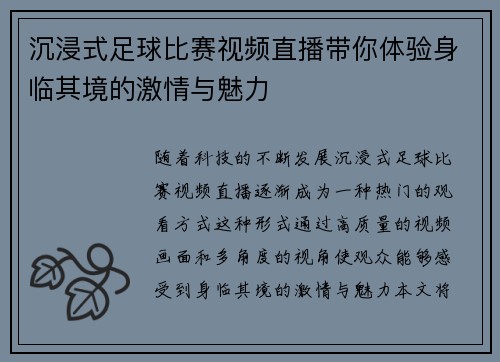 沉浸式足球比赛视频直播带你体验身临其境的激情与魅力

随着科技的不断发展沉浸式足球比赛视频直播逐渐成为一种热门的观看方式这种形式通过高质量的视频画面和多角度的视角使观众能够感受到身临其境的激情与魅力本文将